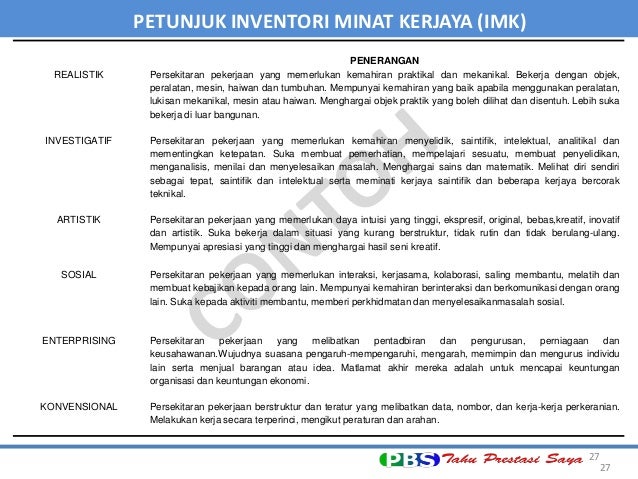 PETUNJUK INVENTORI MINAT KERJAYA (IMK)

| | PENERANGAN |
|---|---|
| REALISTIK | Persekitaran pekerjaan yang memerlukan kemahiran praktikal dan mekanikal. Bekerja dengan objek, peralatan, mesin, haiwan dan tumbuhan. Mempunyai kemahiran yang baik apabila menggunakan peralatan, lukisan mekanikal, mesin atau haiwan. Menghargai objek praktik yang boleh dilihat dan disentuh. Lebih suka bekerja di luar bangunan. |
| INVESTIGATIF | Persekitaran pekerjaan yang memerlukan kemahiran menyelidik, saintifik, intelektual, analitikal dan mementingkan ketepatan. Suka membuat pemerhatian, mempelajari sesuatu, membuat penyelidikan, menganalisis, menilai dan menyelesaikan masalah. Menghargai sains dan matematik. Melihat diri sendiri sebagai tepat, saintifik dan intelektual serta meminati kerjaya saintifik dan beberapa kerjaya bercorak teknikal. |
| ARTISTIK | Persekitaran pekerjaan yang memerlukan daya intuisi yang tinggi, ekspresif, original, bebas,kreatif, inovatif dan artistik. Suka bekerja dalam situasi yang kurang berstruktur, tidak rutin dan tidak berulang-ulang. Mempunyai apresiasi yang tinggi dan menghargai hasil seni kreatif. |
| SOSIAL | Persekitaran pekerjaan yang memerlukan interaksi, kerjasama, kolaborasi, saling membantu, melatih dan membuat kebajikan kepada orang lain. Mempunyai kemahiran berinteraksi dan berkomunikasi dengan orang lain. Suka kepada aktiviti membantu, memberi perkhidmatan dan menyelesaikanmasalah sosial. |
| ENTERPRISING | Persekitaran pekerjaan yang melibatkan pentadbiran dan pengurusan, perniagaan dan keusahawanan.Wujudnya suasana pengaruh-mempengaruhi, mengarah, memimpin dan mengurus individu lain serta menjual barangan atau idea. Matlamat akhir mereka adalah untuk mencapai keuntungan organisasi dan keuntungan ekonomi. |
| KONVENSIONAL | Persekitaran pekerjaan berstruktur dan teratur yang melibatkan data, nombor, dan kerja-kerja perkeranian. Melakukan kerja secara terperinci, mengikut peraturan dan arahan. |

CONTOH

PBS Tahu Prestasi Saya 27
27